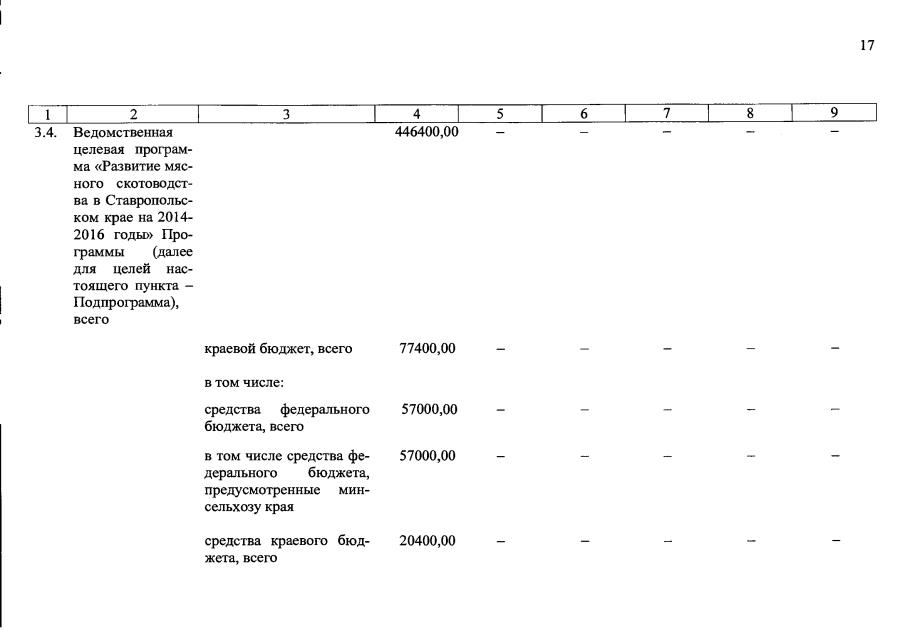 17

| 1 | 2 | 3 | 4 | 5 | 6 | 7 | 8 | 9 |
|---|---|---|---|---|---|---|---|---|
| 3.4. | Ведомственная целевая программа «Развитие мясного скотоводства в Ставропольском крае на 2014-2016 годы» Программы (далее для целей настоящего пункта – Подпрограмма), всего | | 446400,00 | – | – | – | – | – |
| | | краевой бюджет, всего | 77400,00 | – | – | – | – | – |
| | | в том числе: | | | | | | |
| | | средства федерального бюджета, всего | 57000,00 | – | – | – | – | – |
| | | в том числе средства федерального бюджета, предусмотренные минсельхозу края | 57000,00 | – | – | – | – | – |
| | | средства краевого бюджета, всего | 20400,00 | – | – | – | – | – |